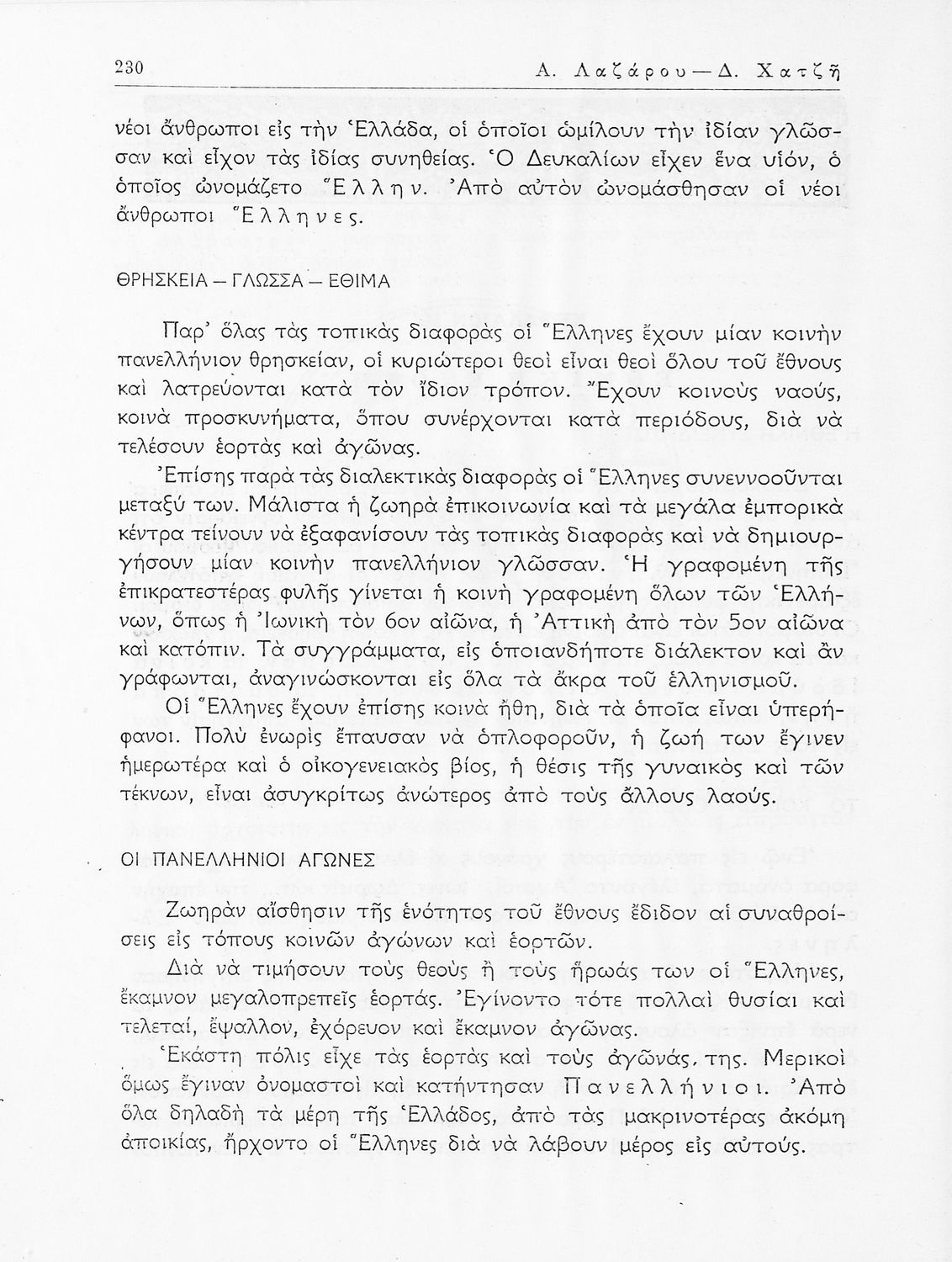 230 Α. Λαζάρου — Δ. Χατζῆ

νέοι ἄνθρωποι εἰς τὴν Ἑλλάδα, οἱ ὁποῖοι ὡμίλουν τὴν ἰδίαν γλῶσσαν καὶ εἶχον τὰς ἰδίας συνηθείας. Ὁ Δευκαλίων εἶχεν ἕνα υἱόν, ὁ ὁποῖος ὠνομάζετο Ἕλλην. Ἀπὸ αὐτὸν ὠνομάσθησαν οἱ νέοι ἄνθρωποι Ἕλληνες.

ΘΡΗΣΚΕΙΑ — ΓΛΩΣΣΑ — ΕΘΙΜΑ

Παρ' ὅλας τὰς τοπικὰς διαφορὰς οἱ Ἕλληνες ἔχουν μίαν κοινὴν πανελλήνιον θρησκείαν, οἱ κυριώτεροι θεοὶ εἶναι θεοὶ ὅλου τοῦ ἔθνους καὶ λατρεύονται κατὰ τὸν ἴδιον τρόπον. Ἔχουν κοινοὺς ναούς, κοινὰ προσκυνήματα, ὅπου συνέρχονται κατὰ περιόδους, διὰ νὰ τελέσουν ἑορτὰς καὶ ἀγῶνας.

Ἐπίσης παρὰ τὰς διαλεκτικὰς διαφορὰς οἱ Ἕλληνες συνεννοοῦνται μεταξύ των. Μάλιστα ἡ ζωηρὰ ἐπικοινωνία καὶ τὰ μεγάλα ἐμπορικὰ κέντρα τείνουν νὰ ἐξαφανίσουν τὰς τοπικὰς διαφορὰς καὶ νὰ δημιουργήσουν μίαν κοινὴν πανελλήνιον γλῶσσαν. Ἡ γραφομένη τῆς ἐπικρατεστέρας φυλῆς γίνεται ἡ κοινὴ γραφομένη ὅλων τῶν Ἑλλήνων, ὅπως ἡ Ἰωνικὴ τὸν 6ον αἰῶνα, ἡ Ἀττικὴ ἀπὸ τὸν 5ον αἰῶνα καὶ κατόπιν. Τὰ συγγράμματα, εἰς ὁποιανδήποτε διάλεκτον καὶ ἂν γράφωνται, ἀναγινώσκονται εἰς ὅλα τὰ ἄκρα τοῦ ἑλληνισμοῦ.

Οἱ Ἕλληνες ἔχουν ἐπίσης κοινὰ ἤθη, διὰ τὰ ὁποῖα εἶναι ὑπερήφανοι. Πολὺ ἐνωρὶς ἔπαυσαν νὰ ὁπλοφοροῦν, ἡ ζωή των ἔγινεν ἡμερωτέρα καὶ ὁ οἰκογενειακὸς βίος, ἡ θέσις τῆς γυναικὸς καὶ τῶν τέκνων, εἶναι ἀσυγκρίτως ἀνώτερος ἀπὸ τοὺς ἄλλους λαούς.

ΟΙ ΠΑΝΕΛΛΗΝΙΟΙ ΑΓΩΝΕΣ

Ζωηρὰν αἴσθησιν τῆς ἑνότητος τοῦ ἔθνους ἔδιδον αἱ συναθροίσεις εἰς τόπους κοινῶν ἀγώνων καὶ ἑορτῶν.

Διὰ νὰ τιμήσουν τοὺς θεοὺς ἢ τοὺς ἥρωάς των οἱ Ἕλληνες, ἔκαμνον μεγαλοπρεπεῖς ἑορτάς. Ἐγίνοντο τότε πολλαὶ θυσίαι καὶ τελεταί, ἔψαλλον, ἐχόρευον καὶ ἔκαμνον ἀγῶνας.

Ἑκάστη πόλις εἶχε τὰς ἑορτὰς καὶ τοὺς ἀγῶνάς της. Μερικοὶ ὅμως ἔγιναν ὀνομαστοὶ καὶ κατήντησαν Πανελλήνιοι. Ἀπὸ ὅλα δηλαδὴ τὰ μέρη τῆς Ἑλλάδος, ἀπὸ τὰς μακρινοτέρας ἀκόμη ἀποικίας, ἤρχοντο οἱ Ἕλληνες διὰ νὰ λάβουν μέρος εἰς αὐτούς.